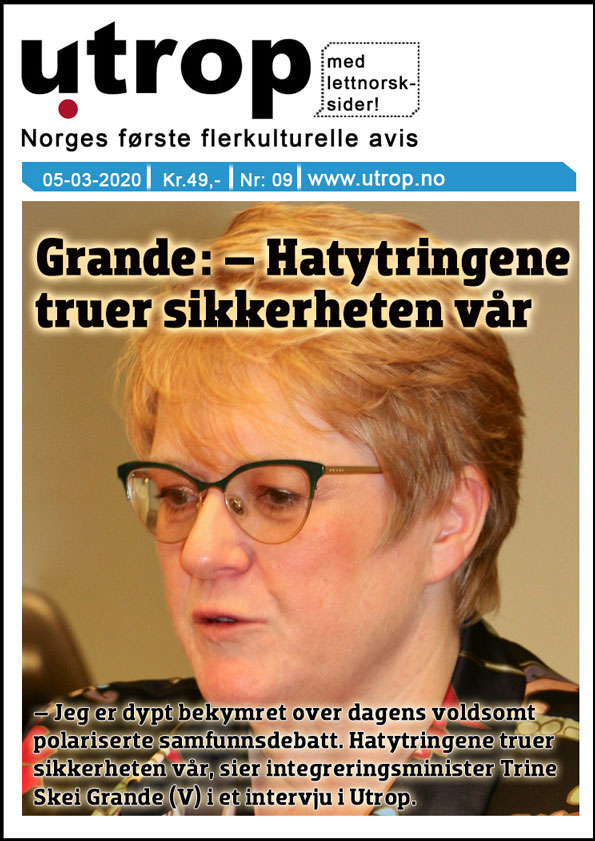 utrop

med lettnorsk-sider!

Norges første flerkulturelle avis

05-03-2020 | Kr.49,- | Nr: 09 | www.utrop.no

Grande: – Hatytringene truer sikkerheten vår

– Jeg er dypt bekymret over dagens voldsomt polariserte samfunnsdebatt. Hatytringene truer sikkerheten vår, sier integreringsminister Trine Skei Grande (V) i et intervju i Utrop.